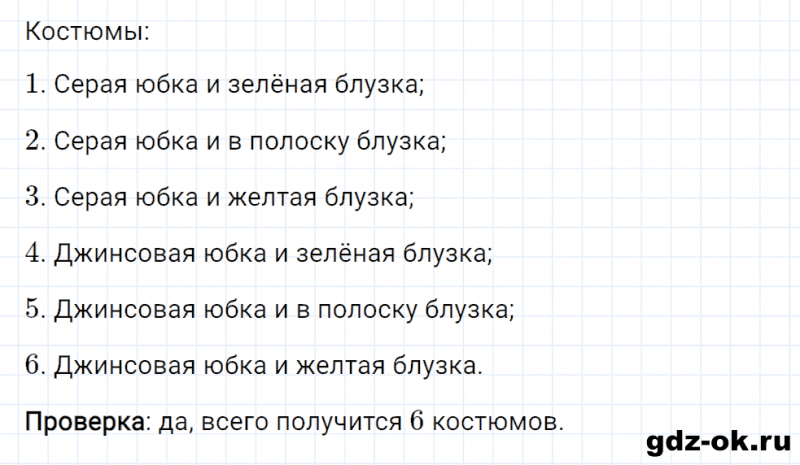 Костюмы:

1. Серая юбка и зелёная блузка;

2. Серая юбка и в полоску блузка;

3. Серая юбка и желтая блузка;

4. Джинсовая юбка и зелёная блузка;

5. Джинсовая юбка и в полоску блузка;

6. Джинсовая юбка и желтая блузка.

Проверка: да, всего получится 6 костюмов.

gdz-ok.ru